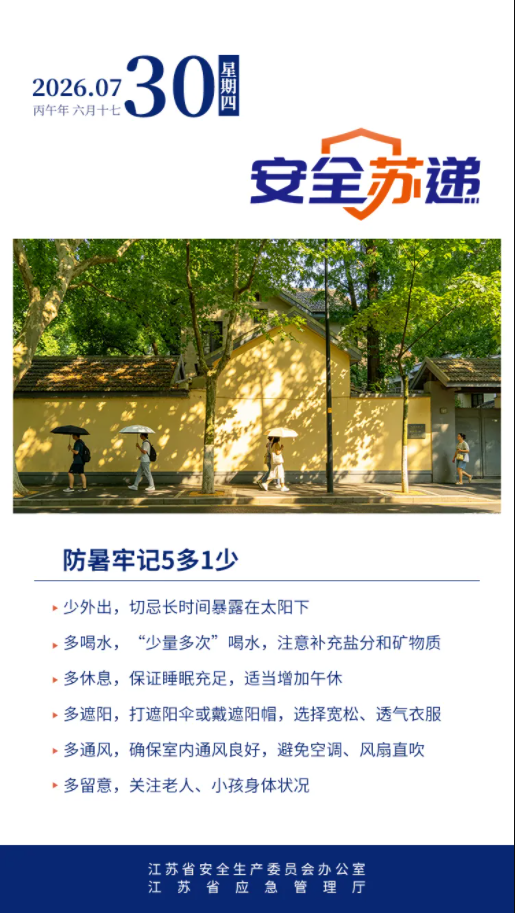 2026.07
丙午年 六月十七
30
星期四

安全苏递

防暑牢记5多1少

▸ 少外出，切忌长时间暴露在太阳下
▸ 多喝水，“少量多次”喝水，注意补充盐分和矿物质
▸ 多休息，保证睡眠充足，适当增加午休
▸ 多遮阳，打遮阳伞或戴遮阳帽，选择宽松、透气衣服
▸ 多通风，确保室内通风良好，避免空调、风扇直吹
▸ 多留意，关注老人、小孩身体状况

江苏省安全生产委员会办公室
江苏省应急管理厅